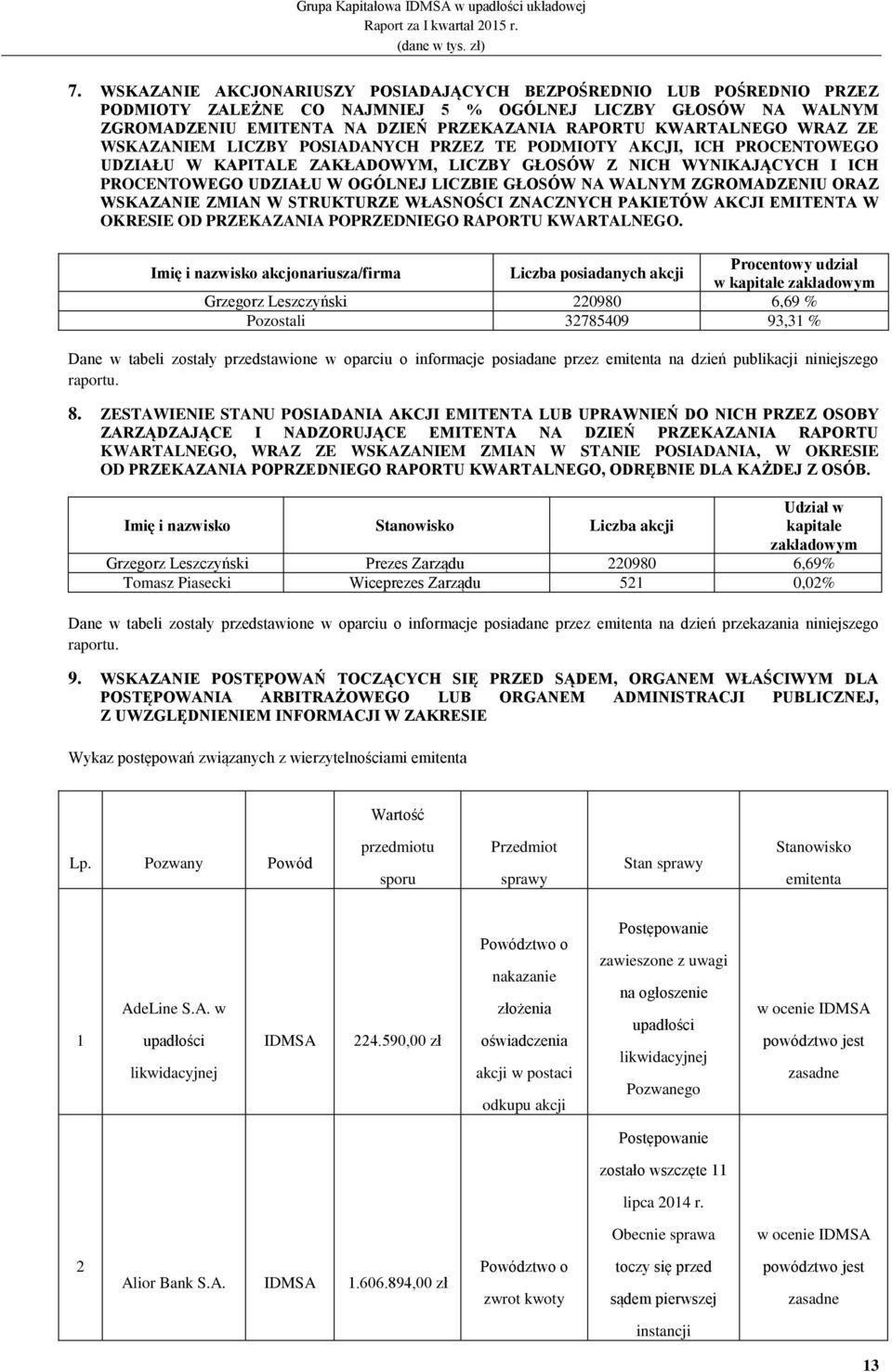 Grupa Kapitałowa IDMSA w upadłości układowej
Raport za I kwartał 2015 r.
(dane w tys. zł)

7. WSKAZANIE AKCJONARIUSZY POSIADAJĄCYCH BEZPOŚREDNIO LUB POŚREDNIO PRZEZ PODMIOTY ZALEŻNE CO NAJMNIEJ 5 % OGÓLNEJ LICZBY GŁOSÓW NA WALNYM ZGROMADZENIU EMITENTA NA DZIEŃ PRZEKAZANIA RAPORTU KWARTALNEGO WRAZ ZE WSKAZANIEM LICZBY POSIADANYCH PRZEZ TE PODMIOTY AKCJI, ICH PROCENTOWEGO UDZIAŁU W KAPITALE ZAKŁADOWYM, LICZBY GŁOSÓW Z NICH WYNIKAJĄCYCH I ICH PROCENTOWEGO UDZIAŁU W OGÓLNEJ LICZBIE GŁOSÓW NA WALNYM ZGROMADZENIU ORAZ WSKAZANIE ZMIAN W STRUKTURZE WŁASNOŚCI ZNACZNYCH PAKIETÓW AKCJI EMITENTA W OKRESIE OD PRZEKAZANIA POPRZEDNIEGO RAPORTU KWARTALNEGO.

| Imię i nazwisko akcjonariusza/firma | Liczba posiadanych akcji | Procentowy udział w kapitale zakładowym |
|---|---|---|
| Grzegorz Leszczyński | 220980 | 6,69 % |
| Pozostali | 32785409 | 93,31 % |

Dane w tabeli zostały przedstawione w oparciu o informacje posiadane przez emitenta na dzień publikacji niniejszego raportu.

8. ZESTAWIENIE STANU POSIADANIA AKCJI EMITENTA LUB UPRAWNIEŃ DO NICH PRZEZ OSOBY ZARZĄDZAJĄCE I NADZORUJĄCE EMITENTA NA DZIEŃ PRZEKAZANIA RAPORTU KWARTALNEGO, WRAZ ZE WSKAZANIEM ZMIAN W STANIE POSIADANIA, W OKRESIE OD PRZEKAZANIA POPRZEDNIEGO RAPORTU KWARTALNEGO, ODRĘBNIE DLA KAŻDEJ Z OSÓB.

| Imię i nazwisko | Stanowisko | Liczba akcji | Udział w kapitale zakładowym |
|---|---|---|---|
| Grzegorz Leszczyński | Prezes Zarządu | 220980 | 6,69% |
| Tomasz Piasecki | Wiceprezes Zarządu | 521 | 0,02% |

Dane w tabeli zostały przedstawione w oparciu o informacje posiadane przez emitenta na dzień przekazania niniejszego raportu.

9. WSKAZANIE POSTĘPOWAŃ TOCZĄCYCH SIĘ PRZED SĄDEM, ORGANEM WŁAŚCIWYM DLA POSTĘPOWANIA ARBITRAŻOWEGO LUB ORGANEM ADMINISTRACJI PUBLICZNEJ, Z UWZGLĘDNIENIEM INFORMACJI W ZAKRESIE

Wykaz postępowań związanych z wierzytelnościami emitenta

| Lp. | Pozwany | Powód | Wartość przedmiotu sporu | Przedmiot sprawy | Stan sprawy | Stanowisko emitenta |
|---|---|---|---|---|---|---|
| 1 | AdeLine S.A. w upadłości likwidacyjnej | IDMSA | 224.590,00 zł | Powództwo o nakazanie złożenia oświadczenia akcji w postaci odkupu akcji | Postępowanie zawieszone z uwagi na ogłoszenie upadłości likwidacyjnej Pozwanego | w ocenie IDMSA powództwo jest zasadne |
| 2 | Alior Bank S.A. | IDMSA | 1.606.894,00 zł | Powództwo o zwrot kwoty | Postępowanie zostało wszczęte 11 lipca 2014 r. Obecnie sprawa toczy się przed sądem pierwszej instancji | w ocenie IDMSA powództwo jest zasadne |

13